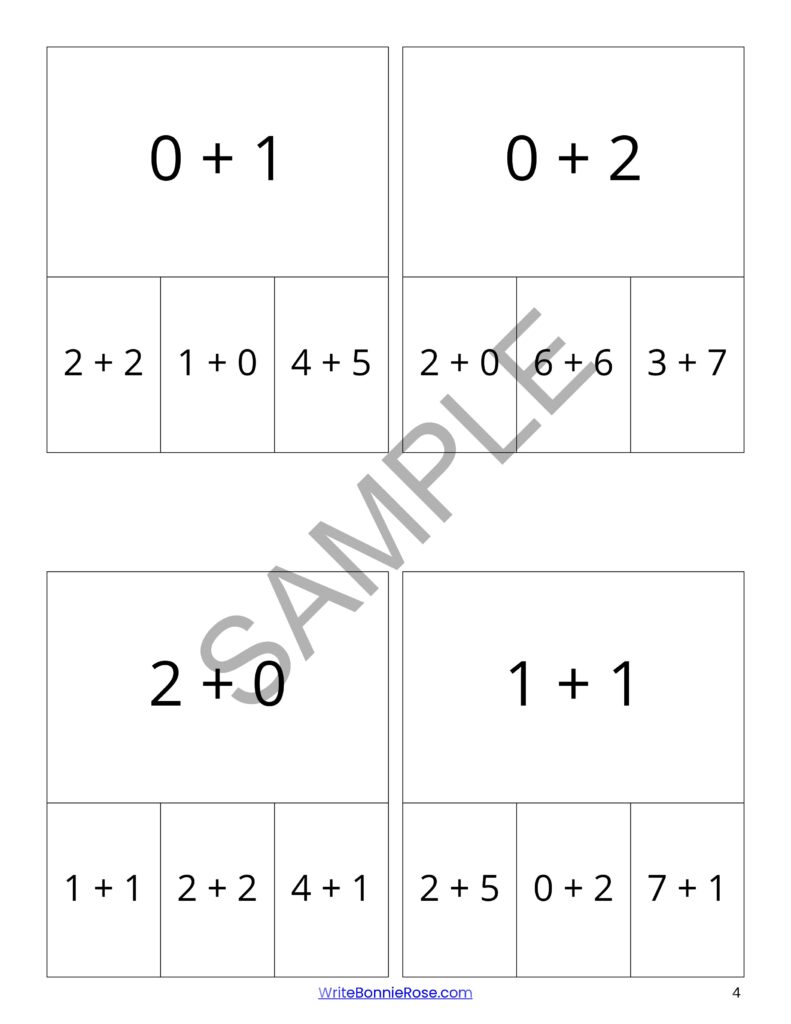 $0 + 1$

$2 + 2$ $1 + 0$ $4 + 5$

$0 + 2$

$2 + 0$ $6 + 6$ $3 + 7$

SAMPLE

$2 + 0$

$1 + 1$ $2 + 2$ $4 + 1$

$1 + 1$

$2 + 5$ $0 + 2$ $7 + 1$

WriteBonnieRose.com

4